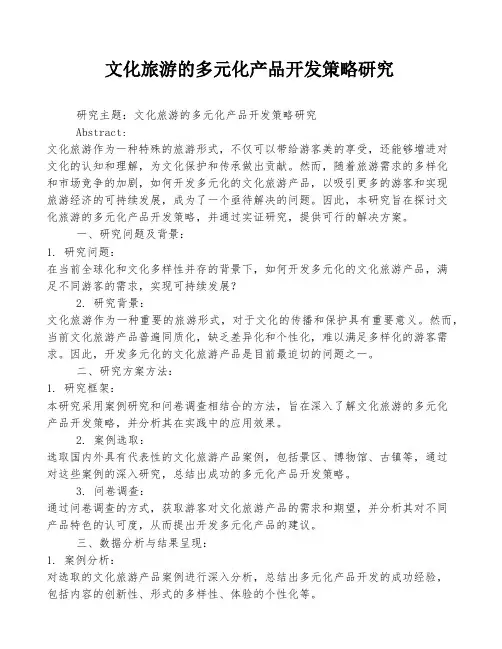 文化旅游的多元化产品开发策略研究

研究主题：文化旅游的多元化产品开发策略研究

Abstract:

文化旅游作为一种特殊的旅游形式，不仅可以带给游客美的享受，还能够增进对文化的认知和理解，为文化保护和传承做出贡献。然而，随着旅游需求的多样化和市场竞争的加剧，如何开发多元化的文化旅游产品，以吸引更多的游客和实现旅游经济的可持续发展，成为了一个亟待解决的问题。因此，本研究旨在探讨文化旅游的多元化产品开发策略，并通过实证研究，提供可行的解决方案。

一、研究问题及背景：

1. 研究问题：

在当前全球化和文化多样性并存的背景下，如何开发多元化的文化旅游产品，满足不同游客的需求，实现可持续发展？

2. 研究背景：

文化旅游作为一种重要的旅游形式，对于文化的传播和保护具有重要意义。然而，当前文化旅游产品普遍同质化，缺乏差异化和个性化，难以满足多样化的游客需求。因此，开发多元化的文化旅游产品是目前最迫切的问题之一。

二、研究方案方法：

1. 研究框架：

本研究采用案例研究和问卷调查相结合的方法，旨在深入了解文化旅游的多元化产品开发策略，并分析其在实践中的应用效果。

2. 案例选取：

选取国内外具有代表性的文化旅游产品案例，包括景区、博物馆、古镇等，通过对这些案例的深入研究，总结出成功的多元化产品开发策略。

3. 问卷调查：

通过问卷调查的方式，获取游客对文化旅游产品的需求和期望，并分析其对不同产品特色的认可度，从而提出开发多元化产品的建议。

三、数据分析与结果呈现：

1. 案例分析：

对选取的文化旅游产品案例进行深入分析，总结出多元化产品开发的成功经验，包括内容的创新性、形式的多样性、体验的个性化等。